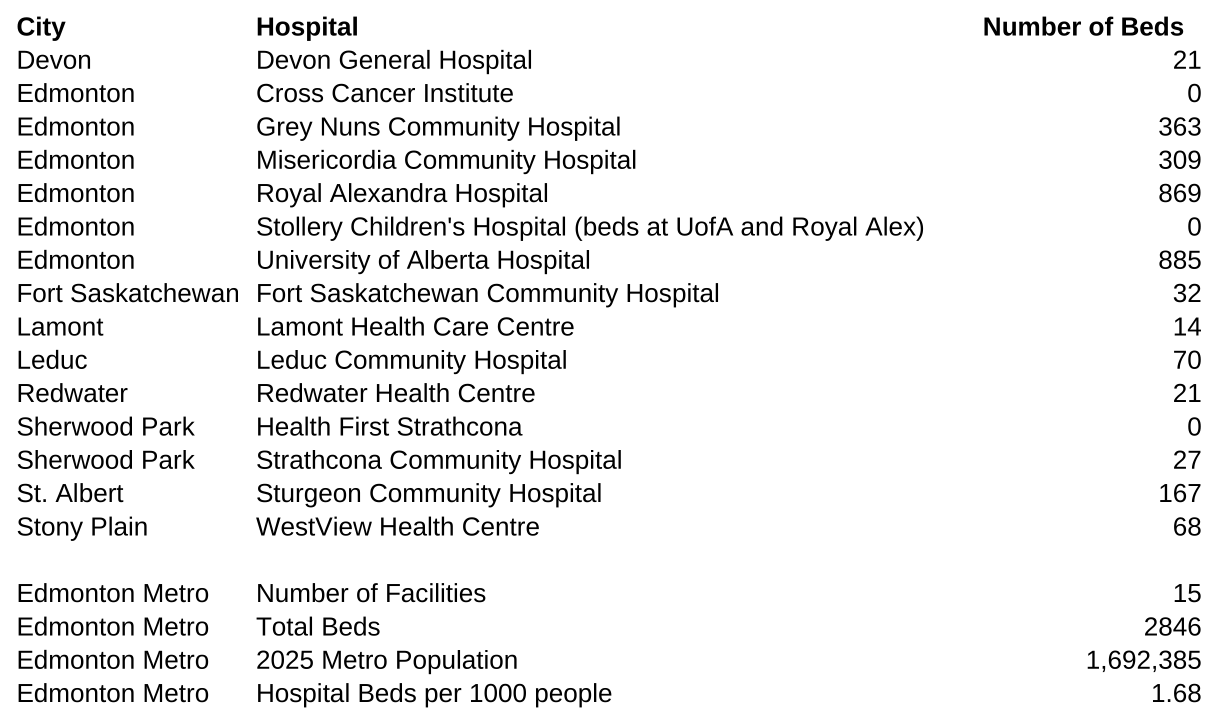 | City | Hospital | Number of Beds |
|---|---|---|
| Devon | Devon General Hospital | 21 |
| Edmonton | Cross Cancer Institute | 0 |
| Edmonton | Grey Nuns Community Hospital | 363 |
| Edmonton | Misericordia Community Hospital | 309 |
| Edmonton | Royal Alexandra Hospital | 869 |
| Edmonton | Stollery Children's Hospital (beds at UofA and Royal Alex) | 0 |
| Edmonton | University of Alberta Hospital | 885 |
| Fort Saskatchewan | Fort Saskatchewan Community Hospital | 32 |
| Lamont | Lamont Health Care Centre | 14 |
| Leduc | Leduc Community Hospital | 70 |
| Redwater | Redwater Health Centre | 21 |
| Sherwood Park | Health First Strathcona | 0 |
| Sherwood Park | Strathcona Community Hospital | 27 |
| St. Albert | Sturgeon Community Hospital | 167 |
| Stony Plain | WestView Health Centre | 68 |
| | | |
| Edmonton Metro | Number of Facilities | 15 |
| Edmonton Metro | Total Beds | 2846 |
| Edmonton Metro | 2025 Metro Population | 1,692,385 |
| Edmonton Metro | Hospital Beds per 1000 people | 1.68 |